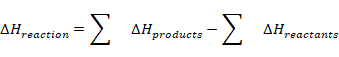 $\Delta H_{reaction} = \sum \Delta H_{products} - \sum \Delta H_{reactants}$